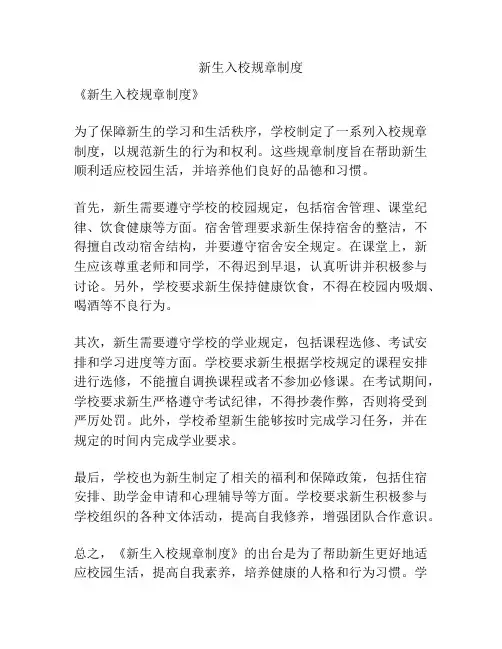 新生入校规章制度

《新生入校规章制度》

为了保障新生的学习和生活秩序，学校制定了一系列入校规章制度，以规范新生的行为和权利。这些规章制度旨在帮助新生顺利适应校园生活，并培养他们良好的品德和习惯。

首先，新生需要遵守学校的校园规定，包括宿舍管理、课堂纪律、饮食健康等方面。宿舍管理要求新生保持宿舍的整洁，不得擅自改动宿舍结构，并要遵守宿舍安全规定。在课堂上，新生应该尊重老师和同学，不得迟到早退，认真听讲并积极参与讨论。另外，学校要求新生保持健康饮食，不得在校园内吸烟、喝酒等不良行为。

其次，新生需要遵守学校的学业规定，包括课程选修、考试安排和学习进度等方面。学校要求新生根据学校规定的课程安排进行选修，不能擅自调换课程或者不参加必修课。在考试期间，学校要求新生严格遵守考试纪律，不得抄袭作弊，否则将受到严厉处罚。此外，学校希望新生能够按时完成学习任务，并在规定的时间内完成学业要求。

最后，学校也为新生制定了相关的福利和保障政策，包括住宿安排、助学金申请和心理辅导等方面。学校要求新生积极参与学校组织的各种文体活动，提高自我修养，增强团队合作意识。

总之，《新生入校规章制度》的出台是为了帮助新生更好地适应校园生活，提高自我素养，培养健康的人格和行为习惯。学